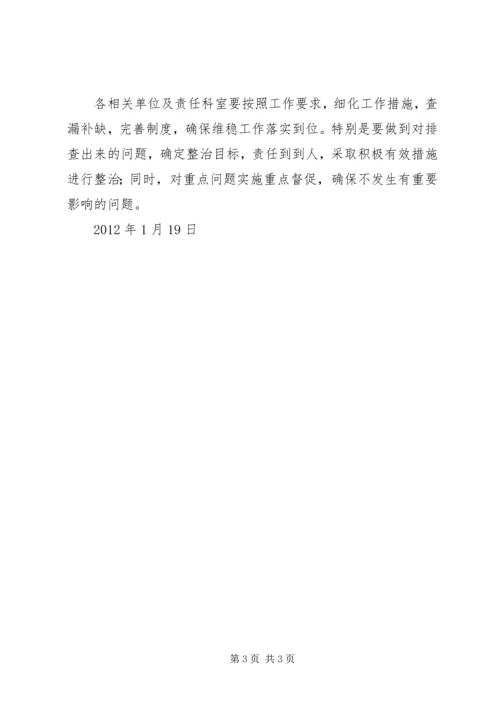 各相关单位及责任科室要按照工作要求，细化工作措施，查漏补缺，完善制度，确保维稳工作落实到位。特别是要做到对排查出来的问题，确定整治目标，责任到到人，采取积极有效措施进行整治;同时，对重点问题实施重点督促，确保不发生有重要影响的问题。

2012 年 1 月 19 日

第 3 页 共 3 页